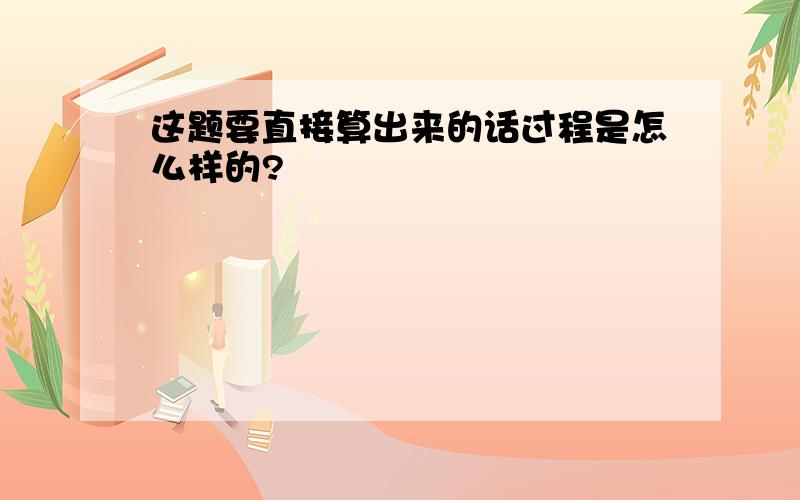 这题要直接算出来的话过程是怎么样的?